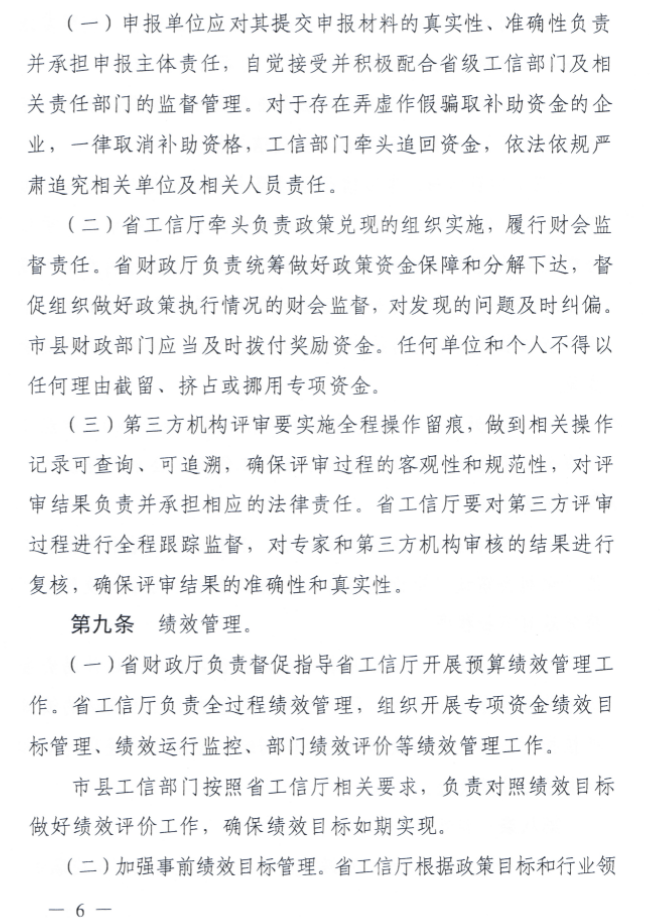 （一）申报单位应对其提交申报材料的真实性、准确性负责并承担申报主体责任，自觉接受并积极配合省级工信部门及相关责任部门的监督管理。对于存在弄虚作假骗取补助资金的企业，一律取消补助资格，工信部门牵头追回资金，依法依规严肃追究相关单位及相关人员责任。

（二）省工信厅牵头负责政策兑现的组织实施，履行财会监督责任。省财政厅负责统筹做好政策资金保障和分解下达，督促组织做好政策执行情况的财会监督，对发现的问题及时纠偏。市县财政部门应当及时拨付奖励资金。任何单位和个人不得以任何理由截留、挤占或挪用专项资金。

（三）第三方机构评审要实施全程操作留痕，做到相关操作记录可查询、可追溯，确保评审过程的客观性和规范性，对评审结果负责并承担相应的法律责任。省工信厅要对第三方评审过程进行全程跟踪监督，对专家和第三方机构审核的结果进行复核，确保评审结果的准确性和真实性。

第九条　绩效管理。

（一）省财政厅负责督促指导省工信厅开展预算绩效管理工作。省工信厅负责全过程绩效管理，组织开展专项资金绩效目标管理、绩效运行监控、部门绩效评价等绩效管理工作。

市县工信部门按照省工信厅相关要求，负责对照绩效目标做好绩效评价工作，确保绩效目标如期实现。

（二）加强事前绩效目标管理。省工信厅根据政策目标和行业领

— 6 —